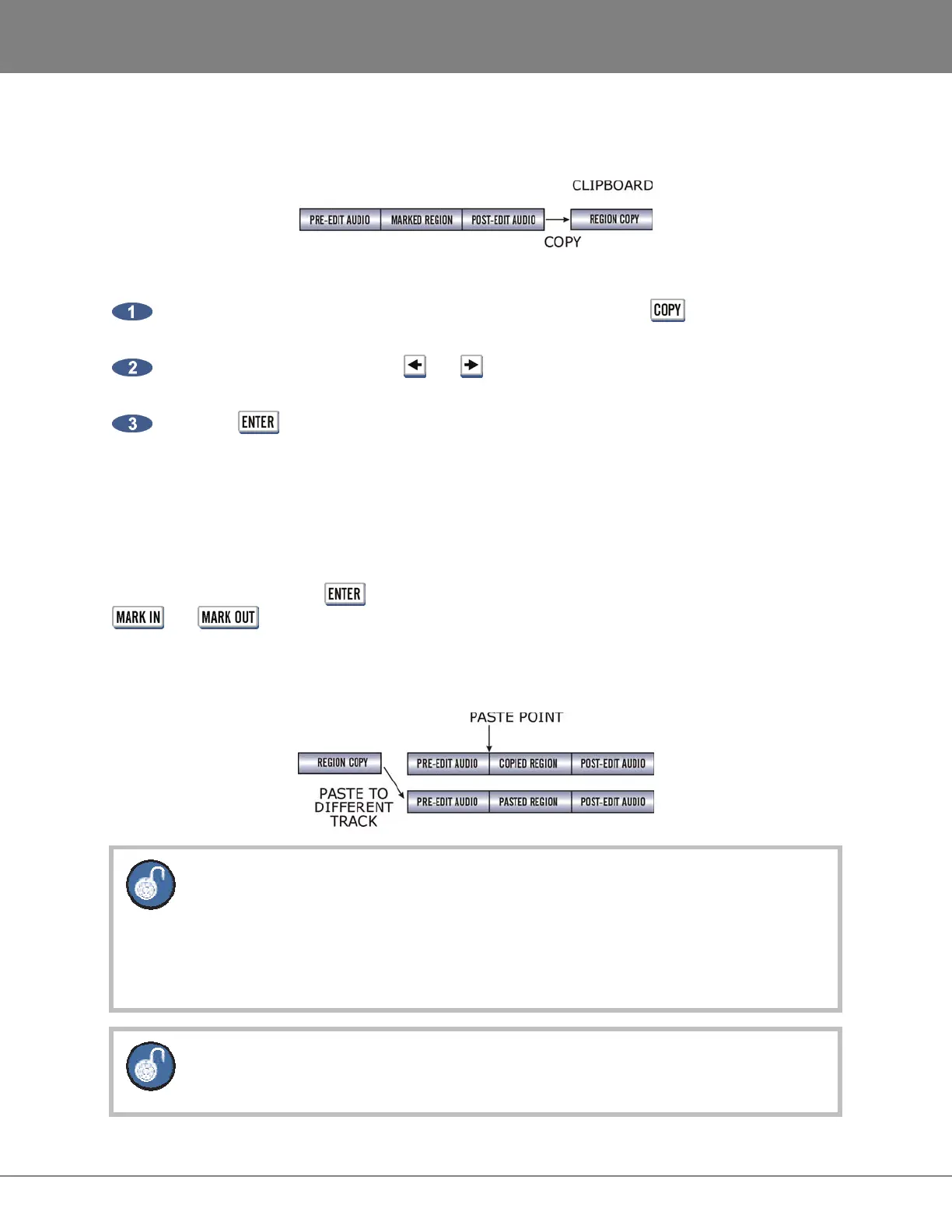 CLIPBOARD

PRE-EDIT AUDIO
MARKED REGION
POST-EDIT AUDIO
REGION COPY
COPY

1

COPY

2

3

ENTER

ENTER

MARK IN
MARK OUT

PASTE POINT
REGION COPY
PRE-EDIT AUDIO
COPIED REGION
POST-EDIT AUDIO
PASTE TO DIFFERENT TRACK
PRE-EDIT AUDIO
PASTED REGION
POST-EDIT AUDIO